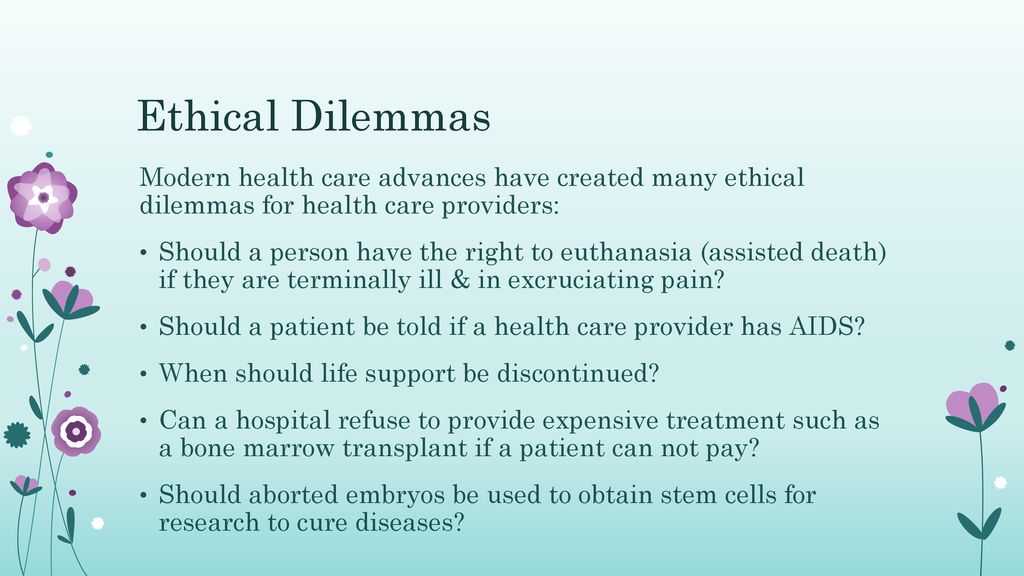 Ethical Dilemmas

Modern health care advances have created many ethical dilemmas for health care providers:

• Should a person have the right to euthanasia (assisted death) if they are terminally ill & in excruciating pain?

• Should a patient be told if a health care provider has AIDS?

• When should life support be discontinued?

• Can a hospital refuse to provide expensive treatment such as a bone marrow transplant if a patient can not pay?

• Should aborted embryos be used to obtain stem cells for research to cure diseases?